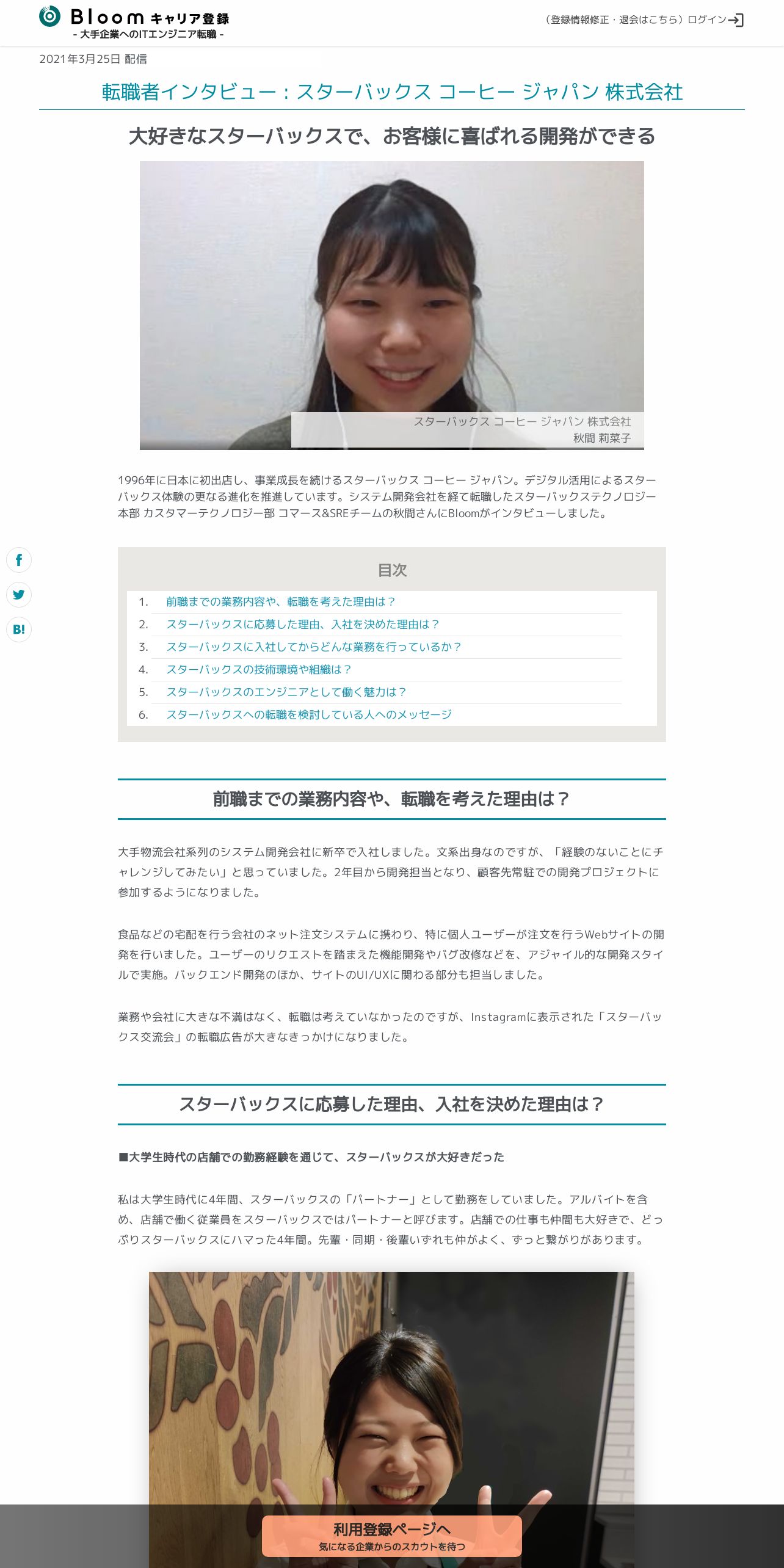 Bloom キャリア登録
- 大手企業へのITエンジニア転職 -

（登録情報修正・退会はこちら）ログイン

2021年3月25日 配信

転職者インタビュー：スターバックス コーヒー ジャパン 株式会社

大好きなスターバックスで、お客様に喜ばれる開発ができる

スターバックス コーヒー ジャパン 株式会社
秋間 莉菜子

1996年に日本に初出店し、事業成長を続けるスターバックス コーヒー ジャパン。デジタル活用によるスターバックス体験の更なる進化を推進しています。システム開発会社を経て転職したスターバックステクノロジー本部 カスタマーテクノロジー部 コマース&SREチームの秋間さんにBloomがインタビューしました。

f

B!

目次

1. 前職までの業務内容や、転職を考えた理由は？
2. スターバックスに応募した理由、入社を決めた理由は？
3. スターバックスに入社してからどんな業務を行っているか？
4. スターバックスの技術環境や組織は？
5. スターバックスのエンジニアとして働く魅力は？
6. スターバックスへの転職を検討している人へのメッセージ

前職までの業務内容や、転職を考えた理由は？

大手物流会社系列のシステム開発会社に新卒で入社しました。文系出身なのですが、「経験のないことにチャレンジしてみたい」と思っていました。2年目から開発担当となり、顧客先常駐での開発プロジェクトに参加するようになりました。

食品などの宅配を行う会社のネット注文システムに携わり、特に個人ユーザーが注文を行うWebサイトの開発を行いました。ユーザーのリクエストを踏まえた機能開発やバグ改修などを、アジャイル的な開発スタイルで実施。バックエンド開発のほか、サイトのUI/UXに関わる部分も担当しました。

業務や会社に大きな不満はなく、転職は考えていなかったのですが、Instagramに表示された「スターバックス交流会」の転職広告が大きなきっかけになりました。

スターバックスに応募した理由、入社を決めた理由は？

■大学生時代の店舗での勤務経験を通じて、スターバックスが大好きだった

私は大学生時代に4年間、スターバックスの「パートナー」として勤務をしていました。アルバイトを含め、店舗で働く従業員をスターバックスではパートナーと呼びます。店舗での仕事も仲間も大好きで、どっぷりスターバックスにハマった4年間。先輩・同期・後輩いずれも仲がよく、ずっと繋がりがあります。

利用登録ページへ
気になる企業からのスカウトを待つ